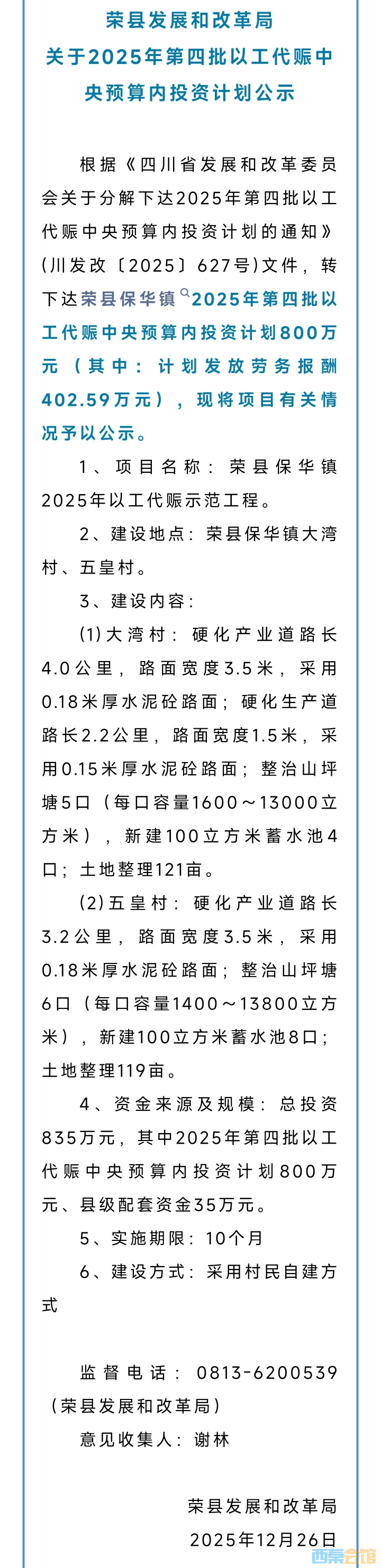 荣县发展和改革局
关于2025年第四批以工代赈中央预算内投资计划公示

根据《四川省发展和改革委员会关于分解下达2025年第四批以工代赈中央预算内投资计划的通知》(川发改〔2025〕627号)文件，转下达荣县保华镇2025年第四批以工代赈中央预算内投资计划800万元（其中：计划发放劳务报酬402.59万元），现将项目有关情况予以公示。

1、项目名称：荣县保华镇2025年以工代赈示范工程。

2、建设地点：荣县保华镇大湾村、五皇村。

3、建设内容：

(1)大湾村：硬化产业道路长4.0公里，路面宽度3.5米，采用0.18米厚水泥砼路面；硬化生产道路长2.2公里，路面宽度1.5米，采用0.15米厚水泥砼路面；整治山坪塘5口（每口容量1600～13000立方米），新建100立方米蓄水池4口；土地整理121亩。

(2)五皇村：硬化产业道路长3.2公里，路面宽度3.5米，采用0.18米厚水泥砼路面；整治山坪塘6口（每口容量1400～13800立方米），新建100立方米蓄水池8口；土地整理119亩。

4、资金来源及规模：总投资835万元，其中2025年第四批以工代赈中央预算内投资计划800万元、县级配套资金35万元。

5、实施期限：10个月

6、建设方式：采用村民自建方式

监督电话：0813-6200539（荣县发展和改革局）

意见收集人：谢林

荣县发展和改革局
2025年12月26日

西秦会馆